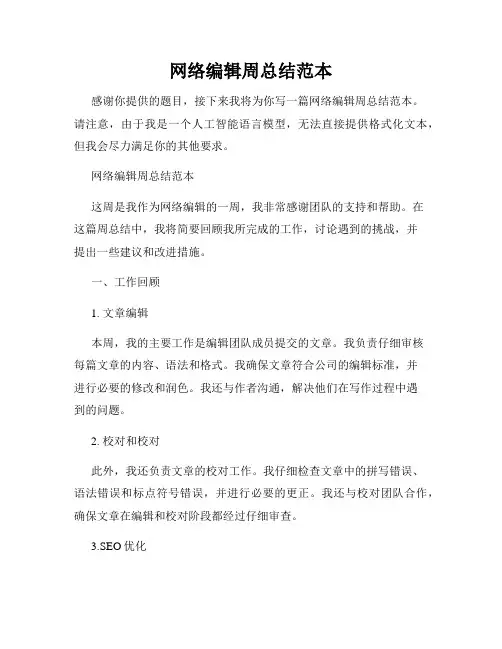 网络编辑周总结范本

感谢你提供的题目，接下来我将为你写一篇网络编辑周总结范本。请注意，由于我是一个人工智能语言模型，无法直接提供格式化文本，但我会尽力满足你的其他要求。

网络编辑周总结范本

这周是我作为网络编辑的一周，我非常感谢团队的支持和帮助。在这篇周总结中，我将简要回顾我所完成的工作，讨论遇到的挑战，并提出一些建议和改进措施。

一、工作回顾

1. 文章编辑

本周，我的主要工作是编辑团队成员提交的文章。我负责仔细审核每篇文章的内容、语法和格式。我确保文章符合公司的编辑标准，并进行必要的修改和润色。我还与作者沟通，解决他们在写作过程中遇到的问题。

2. 校对和校对

此外，我还负责文章的校对工作。我仔细检查文章中的拼写错误、语法错误和标点符号错误，并进行必要的更正。我还与校对团队合作，确保文章在编辑和校对阶段都经过仔细审查。

3.SEO 优化